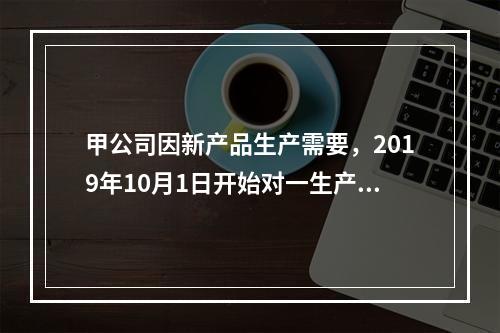 甲公司因新产品生产需要，2019年10月1日开始对一生产...